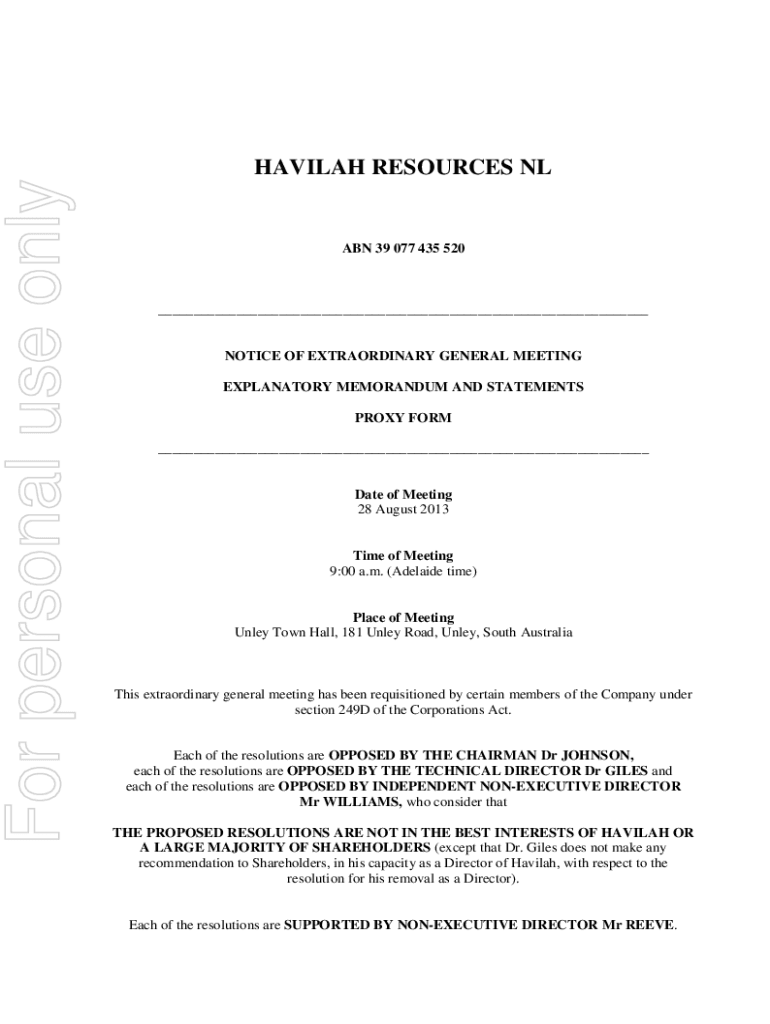 For personal use only

HAVILAH RESOURCES NL

ABN 39 077 435 520

NOTICE OF EXTRAORDINARY GENERAL MEETING

EXPLANATORY MEMORANDUM AND STATEMENTS

PROXY FORM

Date of Meeting
28 August 2013

Time of Meeting
9:00 a.m. (Adelaide time)

Place of Meeting
Unley Town Hall, 181 Unley Road, Unley, South Australia

This extraordinary general meeting has been requisitioned by certain members of the Company under section 249D of the Corporations Act.

Each of the resolutions are OPPOSED BY THE CHAIRMAN Dr JOHNSON, each of the resolutions are OPPOSED BY THE TECHNICAL DIRECTOR Dr GILES and each of the resolutions are OPPOSED BY INDEPENDENT NON-EXECUTIVE DIRECTOR Mr WILLIAMS, who consider that

THE PROPOSED RESOLUTIONS ARE NOT IN THE BEST INTERESTS OF HAVILAH OR A LARGE MAJORITY OF SHAREHOLDERS (except that Dr. Giles does not make any recommendation to Shareholders, in his capacity as a Director of Havilah, with respect to the resolution for his removal as a Director).

Each of the resolutions are SUPPORTED BY NON-EXECUTIVE DIRECTOR Mr REEVE.